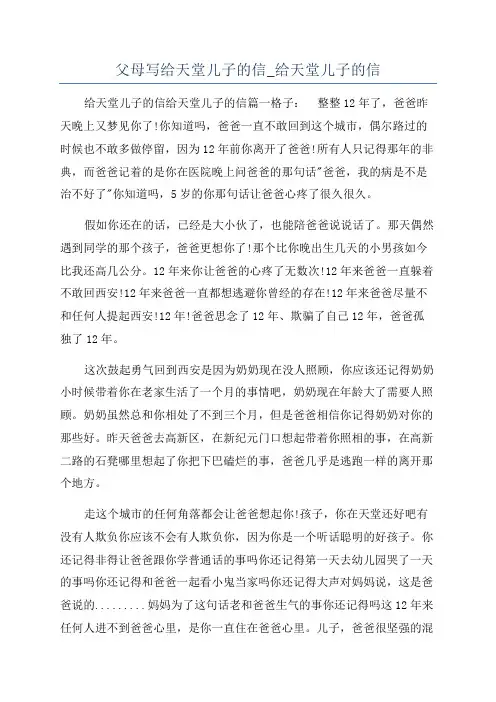 父母写给天堂儿子的信_给天堂儿子的信

给天堂儿子的信给天堂儿子的信篇一格子：　整整12年了，爸爸昨天晚上又梦见你了!你知道吗，爸爸一直不敢回到这个城市，偶尔路过的时候也不敢多做停留，因为12年前你离开了爸爸!所有人只记得那年的非典，而爸爸记着的是你在医院晚上问爸爸的那句话"爸爸，我的病是不是治不好了"你知道吗，5岁的你那句话让爸爸心疼了很久很久。

假如你还在的话，已经是大小伙了，也能陪爸爸说说话了。那天偶然遇到同学的那个孩子，爸爸更想你了!那个比你晚出生几天的小男孩如今比我还高几公分。12年来你让爸爸的心疼了无数次!12年来爸爸一直躲着不敢回西安!12年来爸爸一直都想逃避你曾经的存在!12年来爸爸尽量不和任何人提起西安!12年!爸爸思念了12年、欺骗了自己12年，爸爸孤独了12年。

这次鼓起勇气回到西安是因为奶奶现在没人照顾，你应该还记得奶奶小时候带着你在老家生活了一个月的事情吧，奶奶现在年龄大了需要人照顾。奶奶虽然总和你相处了不到三个月，但是爸爸相信你记得奶奶对你的那些好。昨天爸爸去高新区，在新纪元门口想起带着你照相的事，在高新二路的石凳哪里想起了你把下巴磕烂的事，爸爸几乎是逃跑一样的离开那个地方。

走这个城市的任何角落都会让爸爸想起你!孩子，你在天堂还好吧有没有人欺负你应该不会有人欺负你，因为你是一个听话聪明的好孩子。你还记得非得让爸爸跟你学普通话的事吗你还记得第一天去幼儿园哭了一天的事吗你还记得和爸爸一起看小鬼当家吗你还记得大声对妈妈说，这是爸爸说的.........妈妈为了这句话老和爸爸生气的事你还记得吗这12年来任何人进不到爸爸心里，是你一直住在爸爸心里。儿子，爸爸很坚强的混